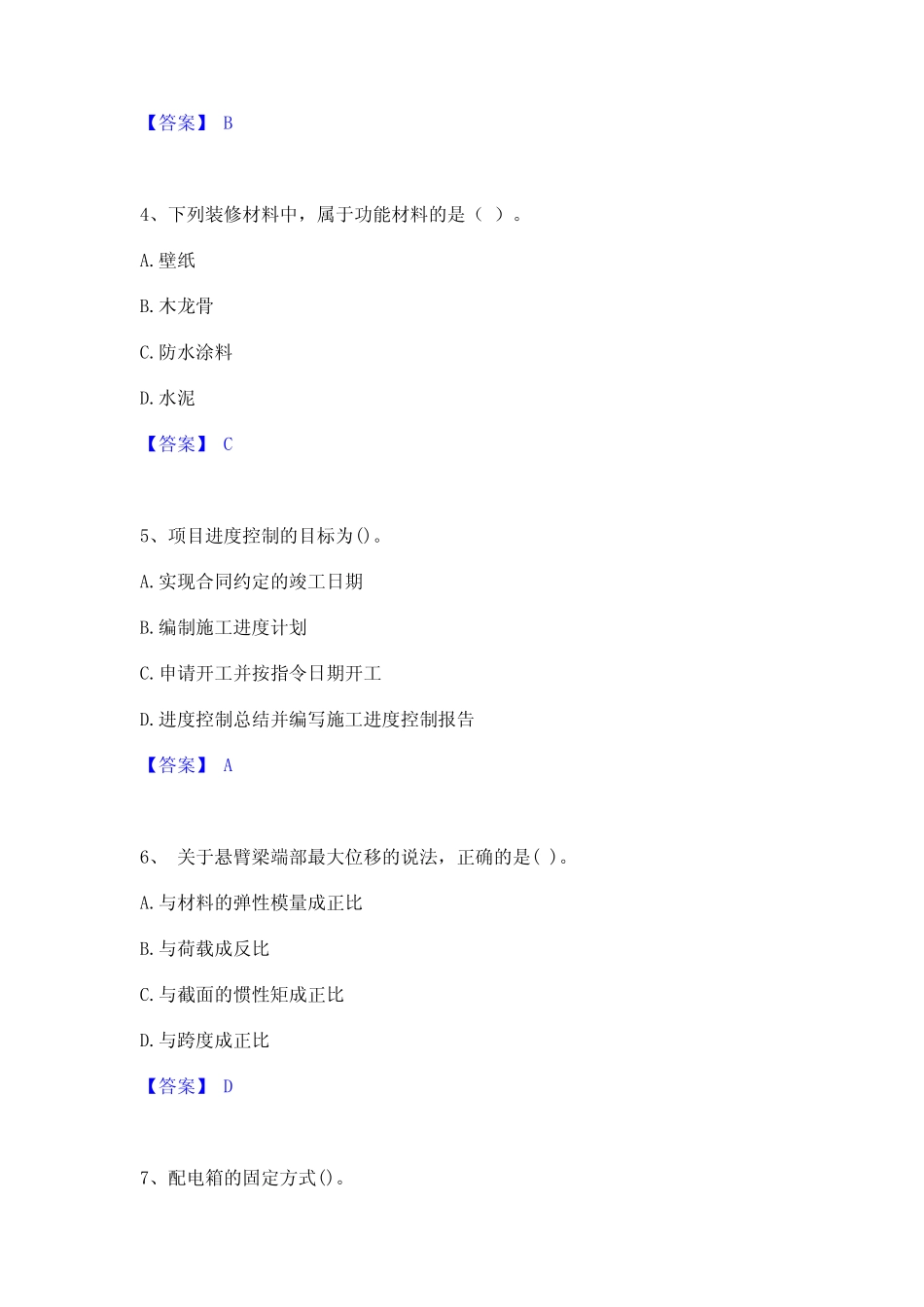 【答案】 B

4、下列装修材料中，属于功能材料的是（ ）。

A. 壁纸

B. 木龙骨

C. 防水涂料

D. 水泥

【答案】 C

5、项目进度控制的目标为()。

A. 实现合同约定的竣工日期

B. 编制施工进度计划

C. 申请开工并按指令日期开工

D. 进度控制总结并编写施工进度控制报告

【答案】 A

6、 关于悬臂梁端部最大位移的说法，正确的是( )。

A. 与材料的弹性模量成正比

B. 与荷载成反比

C. 与截面的惯性矩成正比

D. 与跨度成正比

【答案】 D

7、配电箱的固定方式()。